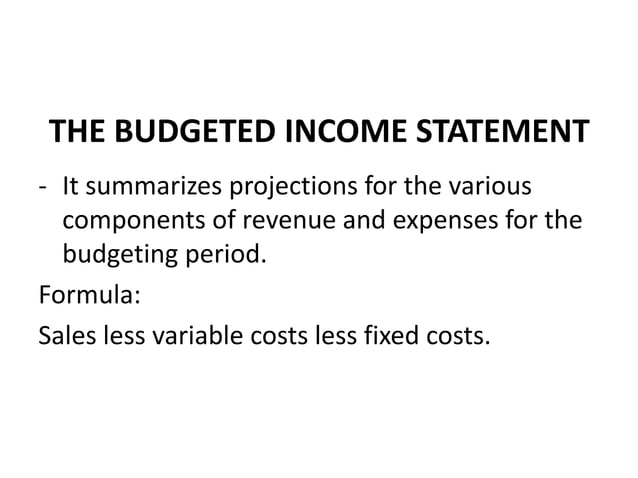 THE BUDGETED INCOME STATEMENT

- It summarizes projections for the various components of revenue and expenses for the budgeting period.

Formula:

Sales less variable costs less fixed costs.